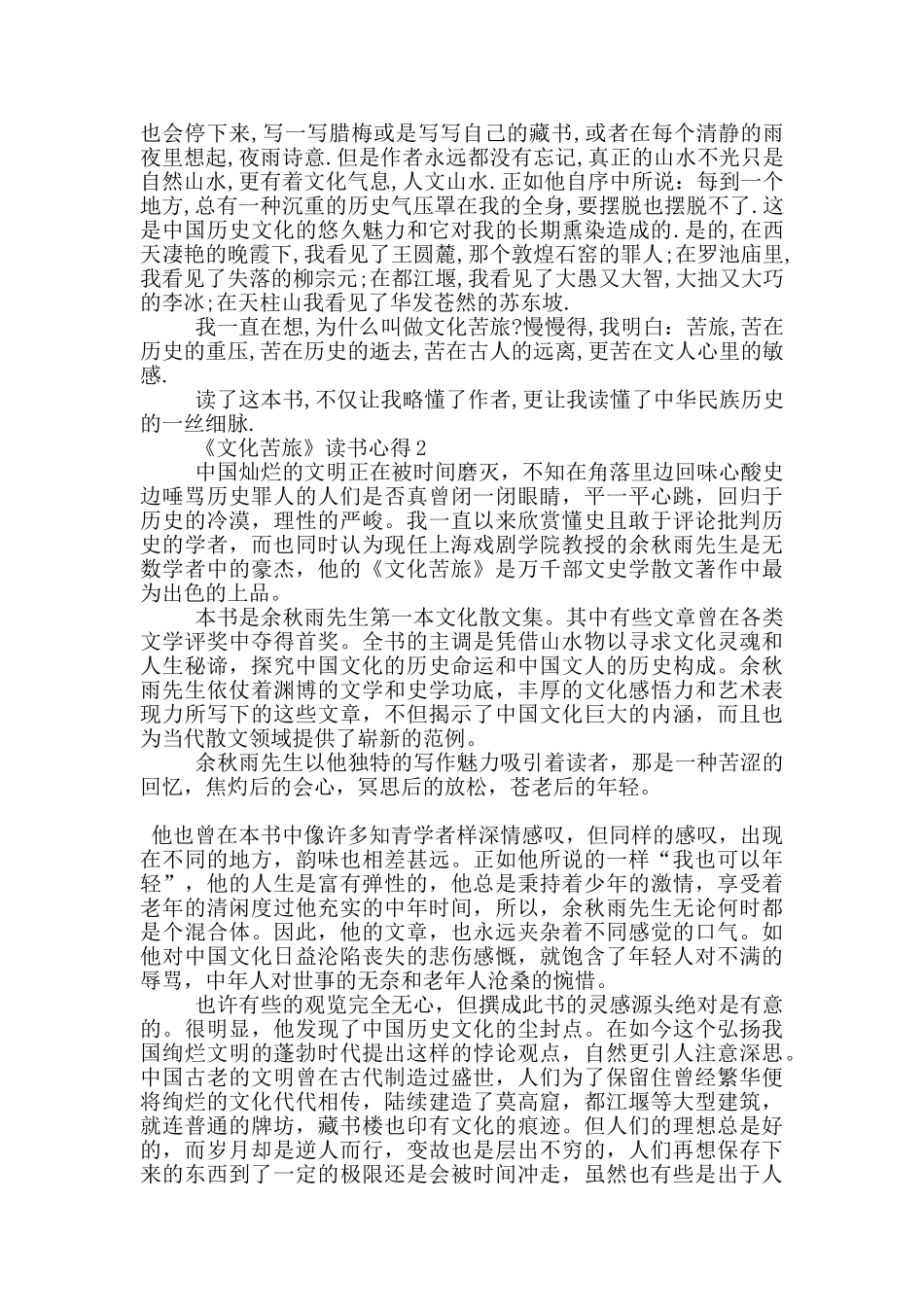 也会停下来,写一写腊梅或是写写自己的藏书,或者在每个清静的雨夜里想起,夜雨诗意.但是作者永远都没有忘记,真正的山水不光只是自然山水,更有着文化气息,人文山水.正如他自序中所说：每到一个地方,总有一种沉重的历史气压罩在我的全身,要摆脱也摆脱不了.这是中国历史文化的悠久魅力和它对我的长期熏染造成的.是的,在西天凄艳的晚霞下,我看见了王圆麓,那个敦煌石窑的罪人;在罗池庙里,我看见了失落的柳宗元;在都江堰,我看见了大愚又大智,大拙又大巧的李冰;在天柱山我看见了华发苍然的苏东坡.

我一直在想,为什么叫做文化苦旅?慢慢得,我明白：苦旅,苦在历史的重压,苦在历史的逝去,苦在古人的远离,更苦在文人心里的敏感.

读了这本书,不仅让我略懂了作者,更让我读懂了中华民族历史的一丝细脉.

《文化苦旅》读书心得2

中国灿烂的文明正在被时间磨灭，不知在角落里边回味心酸史边唾骂历史罪人的人们是否真曾闭一闭眼睛，平一平心跳，回归于历史的冷漠，理性的严峻。我一直以来欣赏懂史且敢于评论批判历史的学者，而也同时认为现任上海戏剧学院教授的余秋雨先生是无数学者中的豪杰，他的《文化苦旅》是万千部文史学散文著作中最为出色的上品。

本书是余秋雨先生第一本文化散文集。其中有些文章曾在各类文学评奖中夺得首奖。全书的主调是凭借山水物以寻求文化灵魂和人生秘谛，探究中国文化的历史命运和中国文人的历史构成。余秋雨先生依仗着渊博的文学和史学功底，丰厚的文化感悟力和艺术表现力所写下的这些文章，不但揭示了中国文化巨大的内涵，而且也为当代散文领域提供了崭新的范例。

余秋雨先生以他独特的写作魅力吸引着读者，那是一种苦涩的回忆，焦灼后的会心，冥思后的放松，苍老后的年轻。

他也曾在本书中像许多知青学者样深情感叹，但同样的感叹，出现在不同的地方，韵味也相差甚远。正如他所说的一样“我也可以年轻”，他的人生是富有弹性的，他总是秉持着少年的激情，享受着老年的清闲度过他充实的中年时间，所以，余秋雨先生无论何时都是个混合体。因此，他的文章，也永远夹杂着不同感觉的口气。如他对中国文化日益沦陷丧失的悲伤感慨，就饱含了年轻人对不满的辱骂，中年人对世事的无奈和老年人沧桑的惋惜。

也许有些的观览完全无心，但撰成此书的灵感源头绝对是有意的。很明显，他发现了中国历史文化的尘封点。在如今这个弘扬我国绚烂文明的蓬勃时代提出这样的悖论观点，自然更引人注意深思。中国古老的文明曾在古代制造过盛世，人们为了保留住曾经繁华便将绚烂的文化代代相传，陆续建造了莫高窟，都江堰等大型建筑，就连普通的牌坊，藏书楼也印有文化的痕迹。但人们的理想总是好的，而岁月却是逆人而行，变故也是层出不穷的，人们再想保存下来的东西到了一定的极限还是会被时间冲走，虽然也有些是出于人